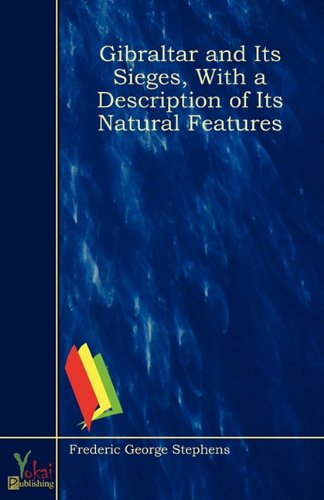 Gibraltar and Its Sieges, With a Description of Its Natural Features

Frederic George Stephens

Yokai Publishing